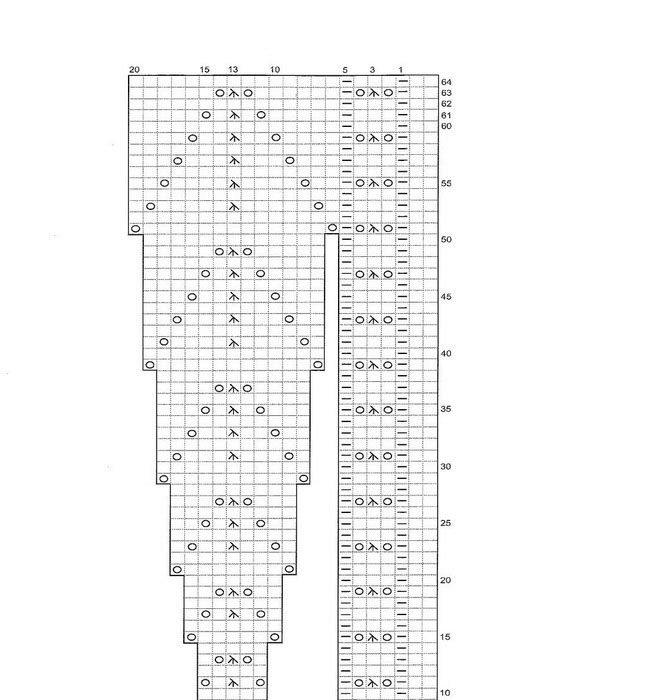 20 15 13 10 5 3 1

64
63
62
61
60
55
50
45
40
35
30
25
20
15
10